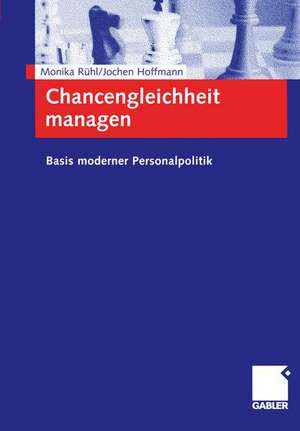 Monika Rühl/Jochen Hoffmann

Chancengleichheit managen

Basis moderner Personalpolitik

GABLER